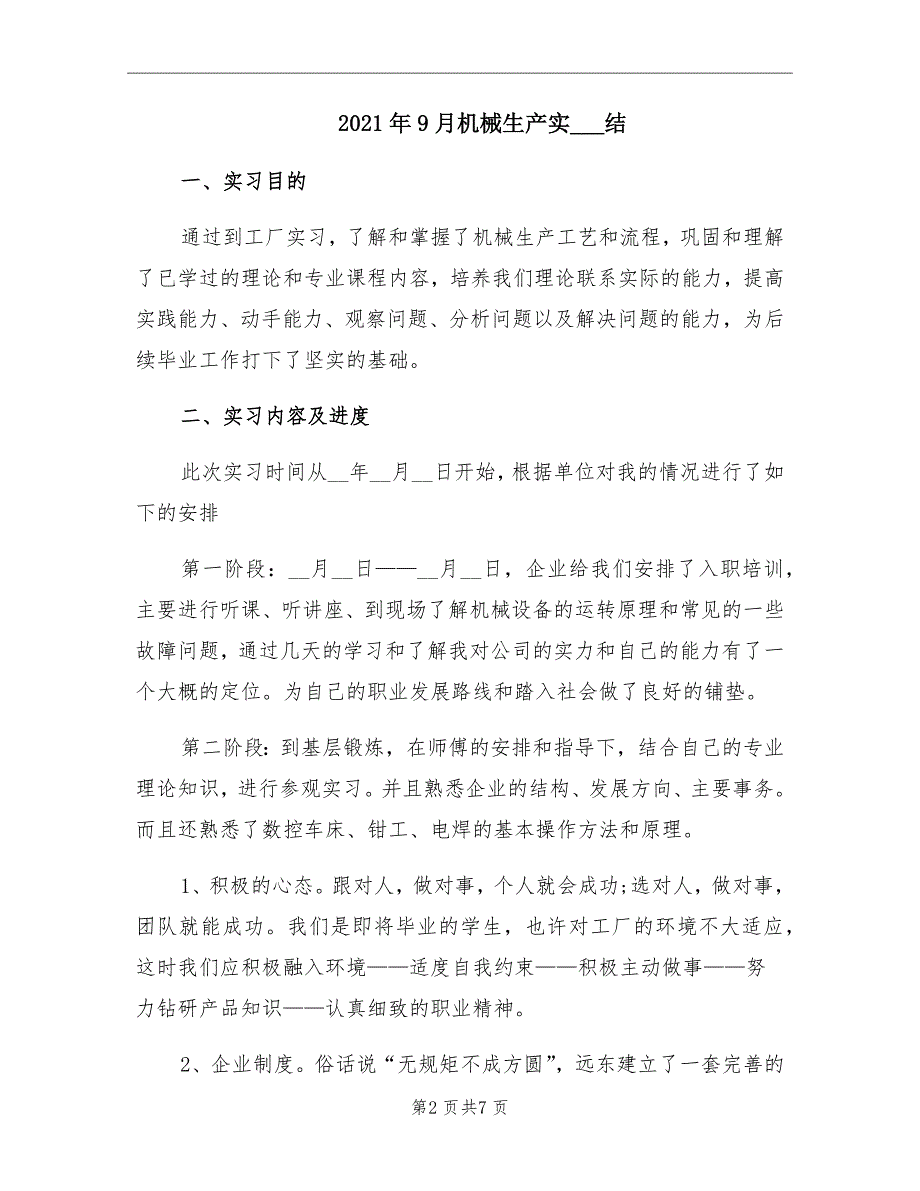 2021年9月机械生产实___结

一、实习目的

通过到工厂实习，了解和掌握了机械生产工艺和流程，巩固和理解了已学过的理论和专业课程内容，培养我们理论联系实际的能力，提高实践能力、动手能力、观察问题、分析问题以及解决问题的能力，为后续毕业工作打下了坚实的基础。

二、实习内容及进度

此次实习时间从__年__月__日开始，根据单位对我的情况进行了如下的安排

第一阶段：__月__日——__月__日，企业给我们安排了入职培训，主要进行听课、听讲座、到现场了解机械设备的运转原理和常见的一些故障问题，通过几天的学习和了解我对公司的实力和自己的能力有了一个大概的定位。为自己的职业发展路线和踏入社会做了良好的铺垫。

第二阶段：到基层锻炼，在师傅的安排和指导下，结合自己的专业理论知识，进行参观实习。并且熟悉企业的结构、发展方向、主要事务。而且还熟悉了数控车床、钳工、电焊的基本操作方法和原理。

1、积极的心态。跟对人，做对事，个人就会成功;选对人，做对事，团队就能成功。我们是即将毕业的学生，也许对工厂的环境不大适应，这时我们应积极融入环境——适度自我约束——积极主动做事——努力钻研产品知识——认真细致的职业精神。

2、企业制度。俗话说“无规矩不成方圆”，远东建立了一套完善的

第2页共7页